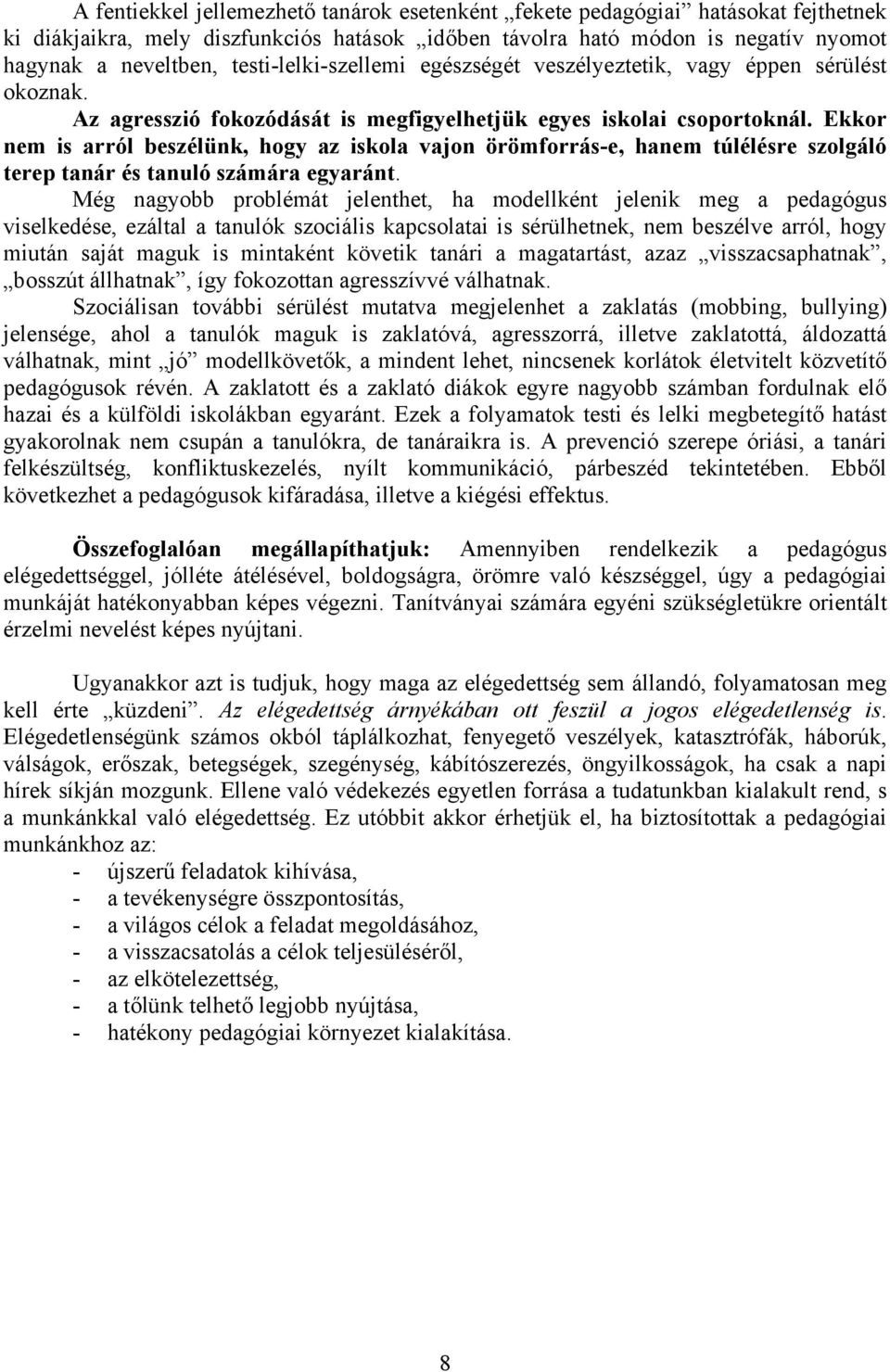 A fentiekkel jellemezhető tanárok esetenként „fekete pedagógiai” hatásokat fejthetnek ki diákjaikra, mely diszfunkciós hatások „időben távolra ható módon is negatív nyomot hagynak a neveltben, testi-lelki-szellemi egészségét veszélyeztetik, vagy éppen sérülést okoznak. Az agresszió fokozódását is megfigyelhetjük egyes iskolai csoportoknál. Ekkor nem is arról beszélünk, hogy az iskola vajon örömforrás-e, hanem túlélésre szolgáló terep tanár és tanuló számára egyaránt.

Még nagyobb problémát jelenthet, ha modellként jelenik meg a pedagógus viselkedése, ezáltal a tanulók szociális kapcsolatai is sérülhetnek, nem beszélve arról, hogy miután saját maguk is mintaként követik tanári a magatartást, azaz „visszacsaphatnak”, „bosszút állhatnak”, így fokozottan agresszívvé válhatnak.

Szociálisan további sérülést mutatva megjelenhet a zaklatás (mobbing, bullying) jelensége, ahol a tanulók maguk is zaklatóvá, agresszorrá, illetve zaklatottá, áldozattá válhatnak, mint „jó” modellkövetők, a mindent lehet, nincsenek korlátok életvitelt közvetítő pedagógusok révén. A zaklatott és a zaklató diákok egyre nagyobb számban fordulnak elő hazai és a külföldi iskolákban egyaránt. Ezek a folyamatok testi és lelki megbetegítő hatást gyakorolnak nem csupán a tanulókra, de tanáraikra is. A prevenció szerepe óriási, a tanári felkészültség, konfliktuskezelés, nyílt kommunikáció, párbeszéd tekintetében. Ebből következhet a pedagógusok kifáradása, illetve a kiégési effektus.

Összefoglalóan megállapíthatjuk: Amennyiben rendelkezik a pedagógus elégedettséggel, jólléte átélésével, boldogságra, örömre való készséggel, úgy a pedagógiai munkáját hatékonyabban képes végezni. Tanítványai számára egyéni szükségletükre orientált érzelmi nevelést képes nyújtani.

Ugyanakkor azt is tudjuk, hogy maga az elégedettség sem állandó, folyamatosan meg kell érte „küzdeni”. Az elégedettség árnyékában ott feszül a jogos elégedetlenség is. Elégedetlenségünk számos okból táplálkozhat, fenyegető veszélyek, katasztrófák, háborúk, válságok, erőszak, betegségek, szegénység, kábítószerezés, öngyilkosságok, ha csak a napi hírek síkján mozgunk. Ellene való védekezés egyetlen forrása a tudatunkban kialakult rend, s a munkánkkal való elégedettség. Ez utóbbit akkor érhetjük el, ha biztosítottak a pedagógiai munkánkhoz az:
- újszerű feladatok kihívása,
- a tevékenységre összpontosítás,
- a világos célok a feladat megoldásához,
- a visszacsatolás a célok teljesüléséről,
- az elkötelezettség,
- a tőlünk telhető legjobb nyújtása,
- hatékony pedagógiai környezet kialakítása.

8